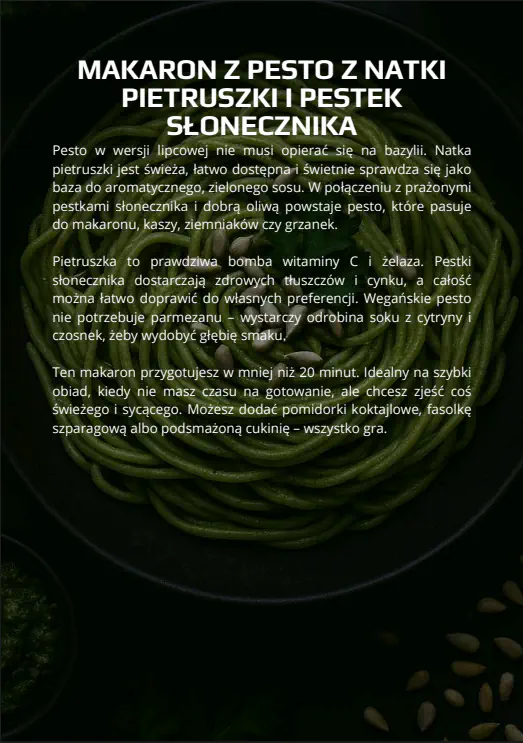 MAKARON Z PESTO Z NATKI PIETRUSZKI I PESTEK SŁONECZNIKA

Pesto w wersji lipcowej nie musi opierać się na bazylii. Natka pietruszki jest świeża, łatwo dostępna i świetnie sprawdza się jako baza do aromatycznego, zielonego sosu. W połączeniu z prażonymi pestkami słonecznika i dobrą oliwą powstaje pesto, które pasuje do makaronu, kaszy, ziemniaków czy grzanek.

Pietruszka to prawdziwa bomba witaminy C i żelaza. Pestki słonecznika dostarczają zdrowych tłuszczów i cynku, a całość można łatwo doprawić do własnych preferencji. Wegańskie pesto nie potrzebuje parmezanu – wystarczy odrobina soku z cytryny i czosnek, żeby wydobyć głębię smaku.

Ten makaron przygotujesz w mniej niż 20 minut. Idealny na szybki obiad, kiedy nie masz czasu na gotowanie, ale chcesz zjeść coś świeżego i sycącego. Możesz dodać pomidorki koktajlowe, fasolkę szparagową albo podsmażoną cukinię – wszystko gra.